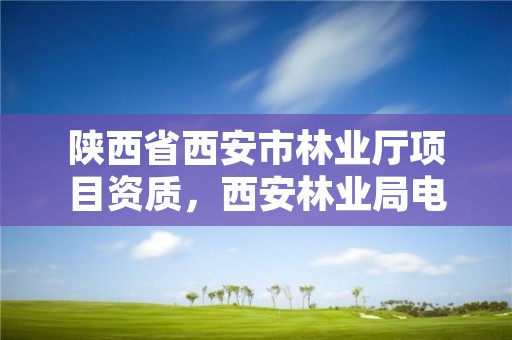 陕西省西安市林业厅项目资质，西安林业局电